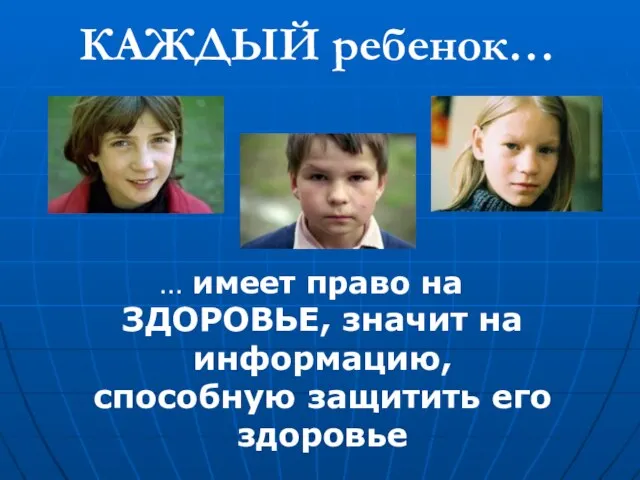 КАЖДЫЙ ребенок…

… имеет право на ЗДОРОВЬЕ, значит на информацию, способную защитить его здоровье